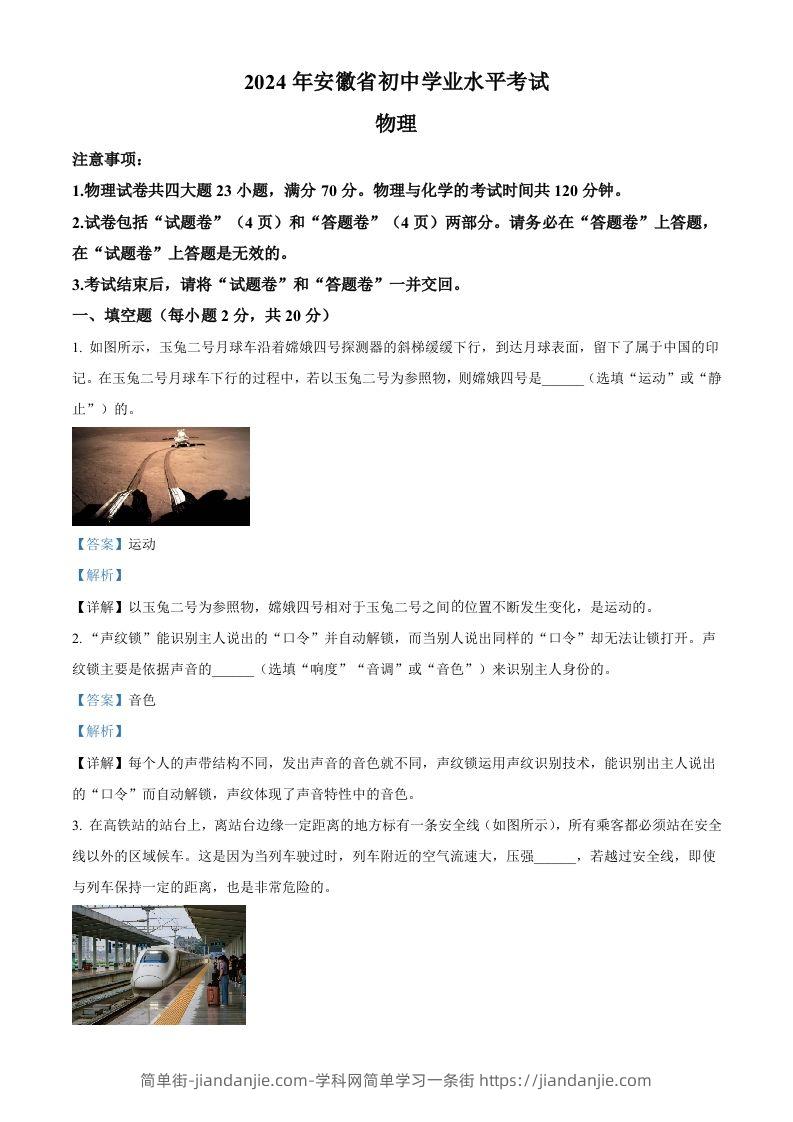 2024 年安徽省初中学业水平考试

物理

注意事项：

1.物理试卷共四大题 23 小题，满分 70 分。物理与化学的考试时间共 120 分钟。

2.试卷包括“试题卷”（4 页）和“答题卷”（4 页）两部分。请务必在“答题卷”上答题，在“试题卷”上答题是无效的。

3.考试结束后，请将“试题卷”和“答题卷”一并交回。

一、填空题（每小题 2 分，共 20 分）

1. 如图所示，玉兔二号月球车沿着嫦娥四号探测器的斜梯缓缓下行，到达月球表面，留下了属于中国的印记。在玉兔二号月球车下行的过程中，若以玉兔二号为参照物，则嫦娥四号是______（选填“运动”或“静止”）的。

【答案】运动

【解析】

【详解】以玉兔二号为参照物，嫦娥四号相对于玉兔二号之间的位置不断发生变化，是运动的。

2. “声纹锁”能识别主人说出的“口令”并自动解锁，而当别人说出同样的“口令”却无法让锁打开。声纹锁主要是依据声音的______（选填“响度”“音调”或“音色”）来识别主人身份的。

【答案】音色

【解析】

【详解】每个人的声带结构不同，发出声音的音色就不同，声纹锁运用声纹识别技术，能识别出主人说出的“口令”而自动解锁，声纹体现了声音特性中的音色。

3. 在高铁站的站台上，离站台边缘一定距离的地方标有一条安全线（如图所示），所有乘客都必须站在安全线以外的区域候车。这是因为当列车驶过时，列车附近的空气流速大，压强______，若越过安全线，即使与列车保持一定的距离，也是非常危险的。

简单街-jiandanjie.com-学科网简单学习一条街 https://jiandanjie.com